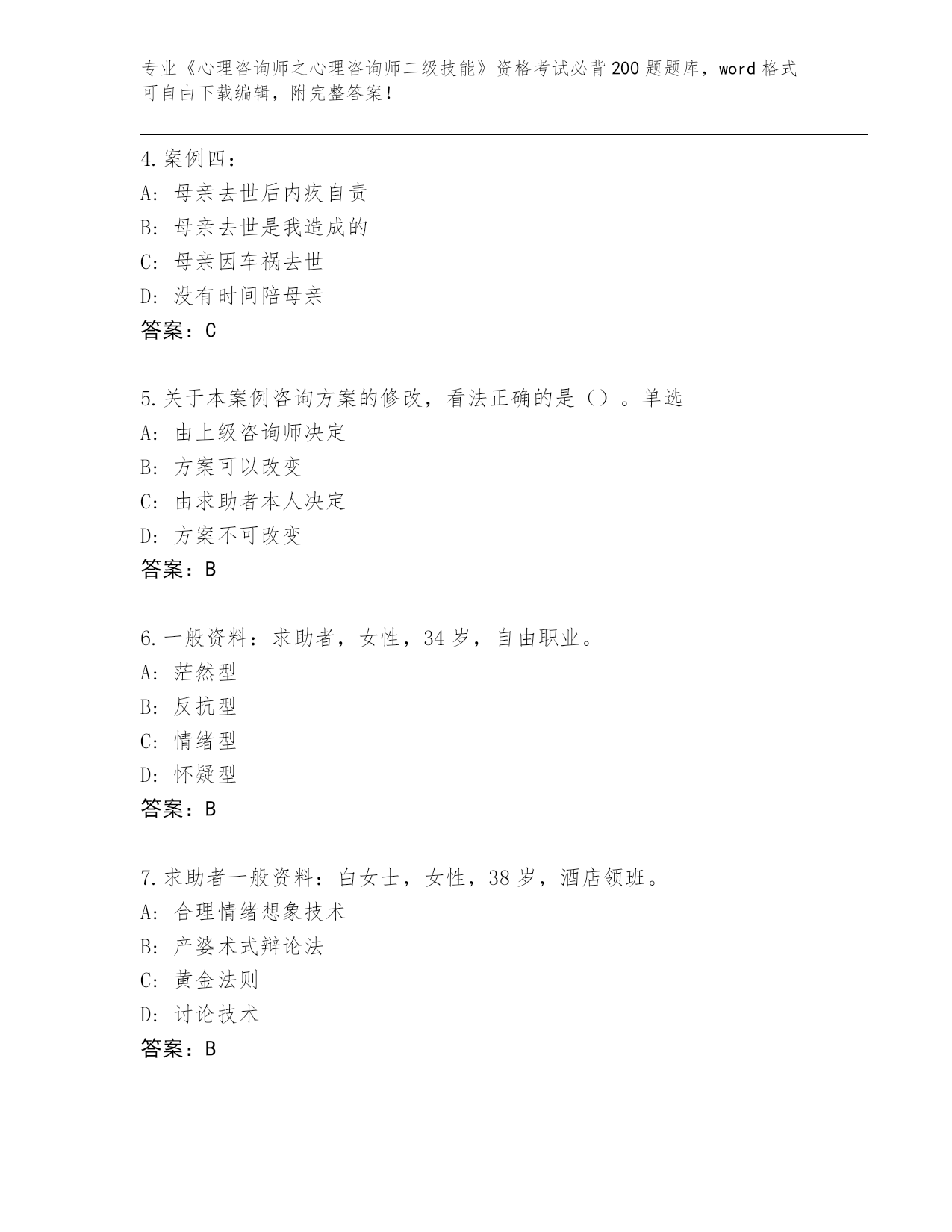 专业《心理咨询师之心理咨询师二级技能》资格考试必背200题题库，word格式可自由下载编辑，附完整答案！

4.案例四：
A: 母亲去世后内疚自责
B: 母亲去世是我造成的
C: 母亲因车祸去世
D: 没有时间陪母亲
答案：C

5.关于本案例咨询方案的修改，看法正确的是（）。单选
A: 由上级咨询师决定
B: 方案可以改变
C: 由求助者本人决定
D: 方案不可改变
答案：B

6.一般资料：求助者，女性，34岁，自由职业。
A: 茫然型
B: 反抗型
C: 情绪型
D: 怀疑型
答案：B

7.求助者一般资料：白女士，女性，38岁，酒店领班。
A: 合理情绪想象技术
B: 产婆术式辩论法
C: 黄金法则
D: 讨论技术
答案：B